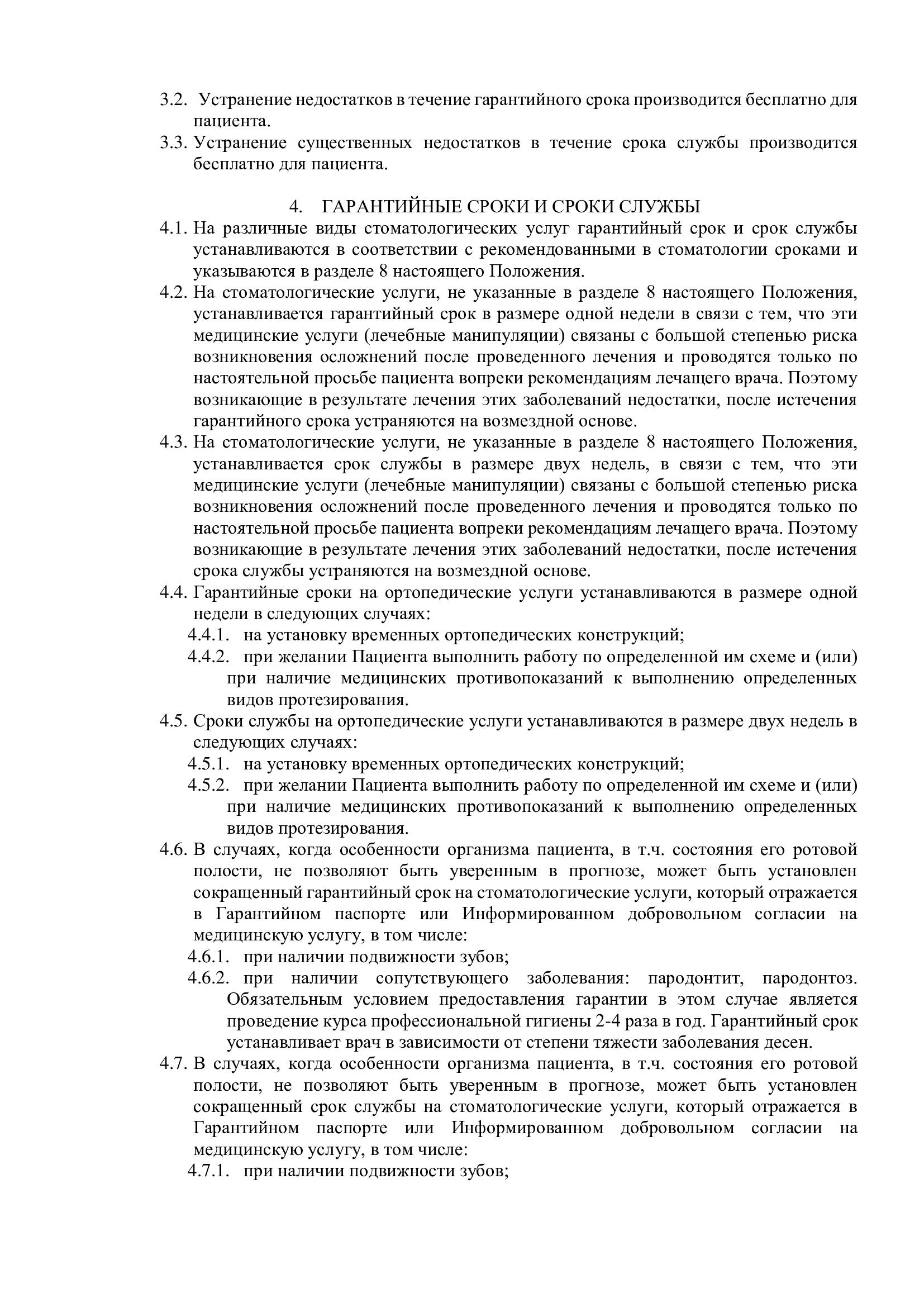 3.2. Устранение недостатков в течение гарантийного срока производится бесплатно для пациента.

3.3. Устранение существенных недостатков в течение срока службы производится бесплатно для пациента.

4. ГАРАНТИЙНЫЕ СРОКИ И СРОКИ СЛУЖБЫ

4.1. На различные виды стоматологических услуг гарантийный срок и срок службы устанавливаются в соответствии с рекомендованными в стоматологии сроками и указываются в разделе 8 настоящего Положения.

4.2. На стоматологические услуги, не указанные в разделе 8 настоящего Положения, устанавливается гарантийный срок в размере одной недели в связи с тем, что эти медицинские услуги (лечебные манипуляции) связаны с большой степенью риска возникновения осложнений после проведенного лечения и проводятся только по настоятельной просьбе пациента вопреки рекомендациям лечащего врача. Поэтому возникающие в результате лечения этих заболеваний недостатки, после истечения гарантийного срока устраняются на возмездной основе.

4.3. На стоматологические услуги, не указанные в разделе 8 настоящего Положения, устанавливается срок службы в размере двух недель, в связи с тем, что эти медицинские услуги (лечебные манипуляции) связаны с большой степенью риска возникновения осложнений после проведенного лечения и проводятся только по настоятельной просьбе пациента вопреки рекомендациям лечащего врача. Поэтому возникающие в результате лечения этих заболеваний недостатки, после истечения срока службы устраняются на возмездной основе.

4.4. Гарантийные сроки на ортопедические услуги устанавливаются в размере одной недели в следующих случаях:

4.4.1. на установку временных ортопедических конструкций;

4.4.2. при желании Пациента выполнить работу по определенной им схеме и (или) при наличие медицинских противопоказаний к выполнению определенных видов протезирования.

4.5. Сроки службы на ортопедические услуги устанавливаются в размере двух недель в следующих случаях:

4.5.1. на установку временных ортопедических конструкций;

4.5.2. при желании Пациента выполнить работу по определенной им схеме и (или) при наличие медицинских противопоказаний к выполнению определенных видов протезирования.

4.6. В случаях, когда особенности организма пациента, в т.ч. состояния его ротовой полости, не позволяют быть уверенным в прогнозе, может быть установлен сокращенный гарантийный срок на стоматологические услуги, который отражается в Гарантийном паспорте или Информированном добровольном согласии на медицинскую услугу, в том числе:

4.6.1. при наличии подвижности зубов;

4.6.2. при наличии сопутствующего заболевания: пародонтит, пародонтоз. Обязательным условием предоставления гарантии в этом случае является проведение курса профессиональной гигиены 2-4 раза в год. Гарантийный срок устанавливает врач в зависимости от степени тяжести заболевания десен.

4.7. В случаях, когда особенности организма пациента, в т.ч. состояния его ротовой полости, не позволяют быть уверенным в прогнозе, может быть установлен сокращенный срок службы на стоматологические услуги, который отражается в Гарантийном паспорте или Информированном добровольном согласии на медицинскую услугу, в том числе:

4.7.1. при наличии подвижности зубов;